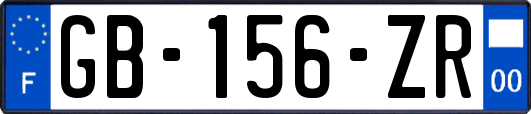 F

GB-156-ZR

00